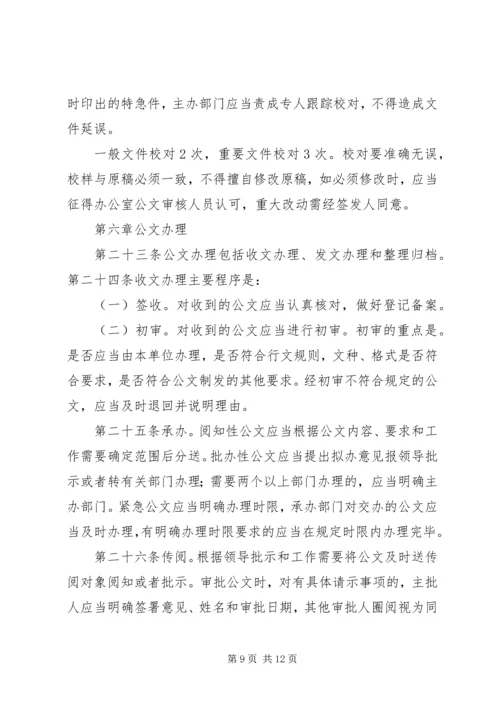 时印出的特急件，主办部门应当责成专人跟踪校对，不得造成文件延误。

一般文件校对2次，重要文件校对3次。校对要准确无误，校样与原稿必须一致，不得擅自修改原稿，如必须修改时，应当征得办公室公文审核人员认可，重大改动需经签发人同意。

第六章公文办理

第二十三条公文办理包括收文办理、发文办理和整理归档。第二十四条收文办理主要程序是：

（一）签收。对收到的公文应当认真核对，做好登记备案。

（二）初审。对收到的公文应当进行初审。初审的重点是。是否应当由本单位办理，是否符合行文规则，文种、格式是否符合要求，是否符合公文制发的其他要求。经初审不符合规定的公文，应当及时退回并说明理由。

第二十五条承办。阅知性公文应当根据公文内容、要求和工作需要确定范围后分送。批办性公文应当提出拟办意见报领导批示或者转有关部门办理；需要两个以上部门办理的，应当明确主办部门。紧急公文应当明确办理时限，承办部门对交办的公文应当及时办理，有明确办理时限要求的应当在规定时限内办理完毕。

第二十六条传阅。根据领导批示和工作需要将公文及时送传阅对象阅知或者批示。审批公文时，对有具体请示事项的，主批人应当明确签署意见、姓名和审批日期，其他审批人圈阅视为同

第9页 共12页